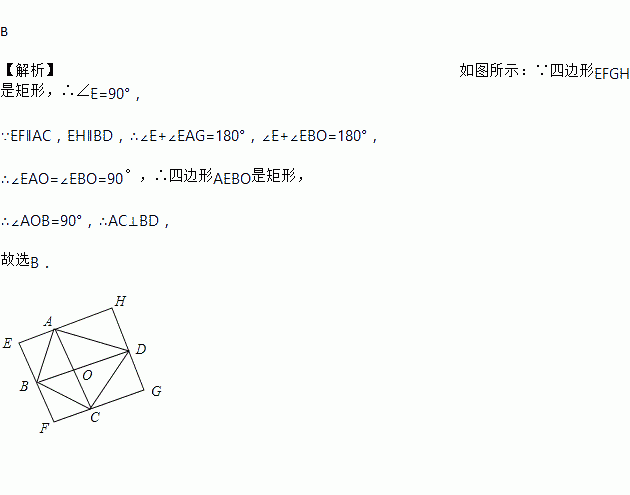 B

【解析】 如图所示：∵四边形EFGH是矩形，∴$\angle E=90°$，

∵$EF\parallel AC$，$EH\parallel BD$，∴$\angle E+\angle EAG=180°$，$\angle E+\angle EBO=180°$，

∴$\angle EAO=\angle EBO=90°$，∴四边形AEBO是矩形，

∴$\angle AOB=90°$，∴$AC\perp BD$，

故选B．

H
A
E
D
O
B
G
C
F